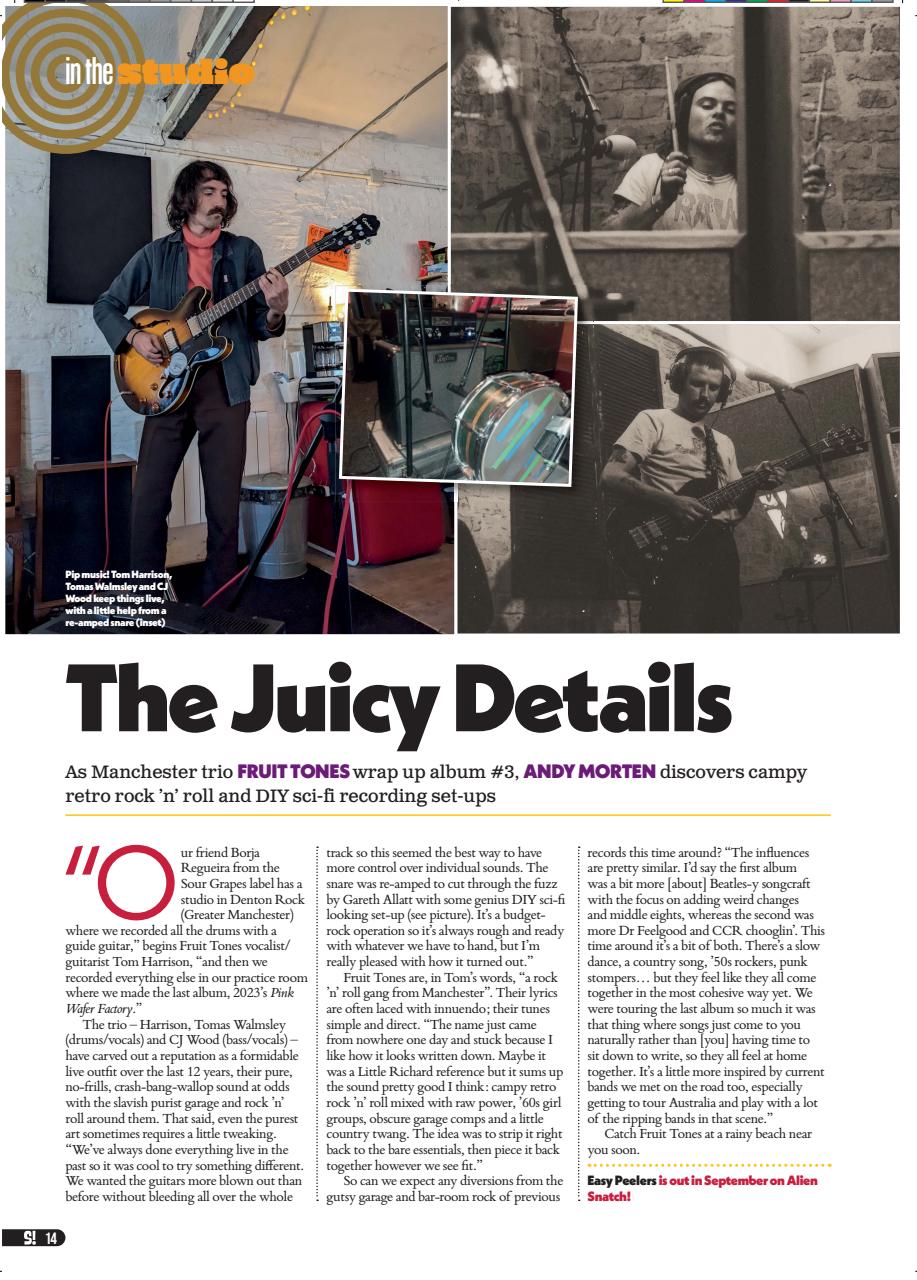 in the studio

Pip music! Tom Harrison, Tomas Walmsley and CJ Wood keep things live, with a little help from a re-amped snare (inset)

The Juicy Details

As Manchester trio FRUIT TONES wrap up album #3, ANDY MORTEN discovers campy retro rock 'n' roll and DIY sci-fi recording set-ups

"Our friend Borja Regueira from the Sour Grapes label has a studio in Denton Rock (Greater Manchester) where we recorded all the drums with a guide guitar," begins Fruit Tones vocalist/guitarist Tom Harrison, "and then we recorded everything else in our practice room where we made the last album, 2023's Pink Wafer Factory."

The trio – Harrison, Tomas Walmsley (drums/vocals) and CJ Wood (bass/vocals) – have carved out a reputation as a formidable live outfit over the last 12 years, their pure, no-frills, crash-bang-wallop sound at odds with the slavish purist garage and rock 'n' roll around them. That said, even the purest art sometimes requires a little tweaking. "We've always done everything live in the past so it was cool to try something different. We wanted the guitars more blown out than before without bleeding all over the whole track so this seemed the best way to have more control over individual sounds. The snare was re-amped to cut through the fuzz by Gareth Allatt with some genius DIY sci-fi looking set-up (see picture). It's a budget-rock operation so it's always rough and ready with whatever we have to hand, but I'm really pleased with how it turned out."

Fruit Tones are, in Tom's words, "a rock 'n' roll gang from Manchester". Their lyrics are often laced with innuendo; their tunes simple and direct. "The name just came from nowhere one day and stuck because I like how it looks written down. Maybe it was a Little Richard reference but it sums up the sound pretty good I think: campy retro rock 'n' roll mixed with raw power, '60s girl groups, obscure garage comps and a little country twang. The idea was to strip it right back to the bare essentials, then piece it back together however we see fit."

So can we expect any diversions from the gutsy garage and bar-room rock of previous records this time around? "The influences are pretty similar. I'd say the first album was a bit more [about] Beatles-y songcraft with the focus on adding weird changes and middle eights, whereas the second was more Dr Feelgood and CCR chooglin'. This time around it's a bit of both. There's a slow dance, a country song, '50s rockers, punk stompers… but they feel like they all come together in the most cohesive way yet. We were touring the last album so much it was that thing where songs just come to you naturally rather than [you] having time to sit down to write, so they all feel at home together. It's a little more inspired by current bands we met on the road too, especially getting to tour Australia and play with a lot of the ripping bands in that scene."

Catch Fruit Tones at a rainy beach near you soon.

Easy Peelers is out in September on Alien Snatch!

S! 14